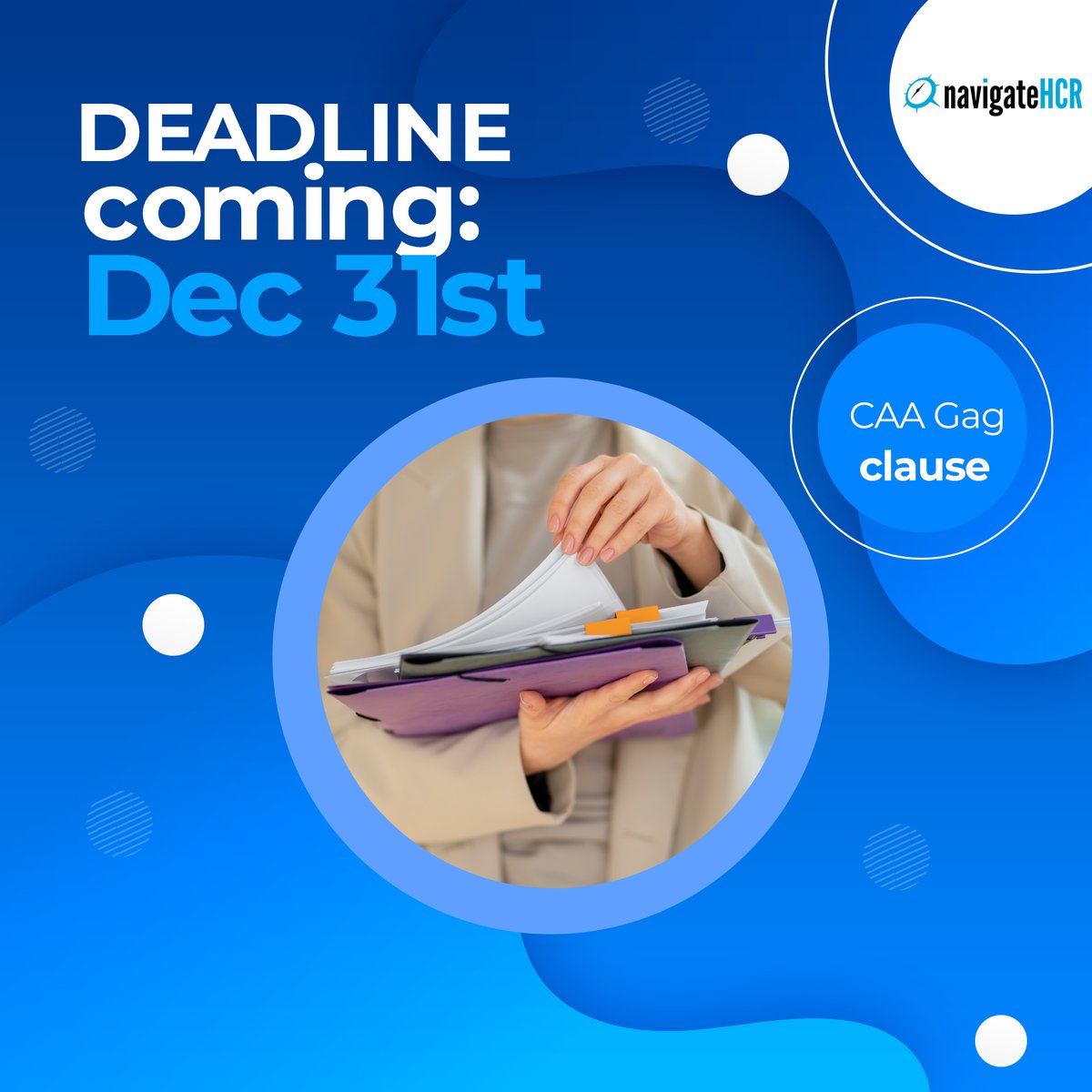 navigateHCR

DEADLINE coming: Dec 31st

CAA Gag clause